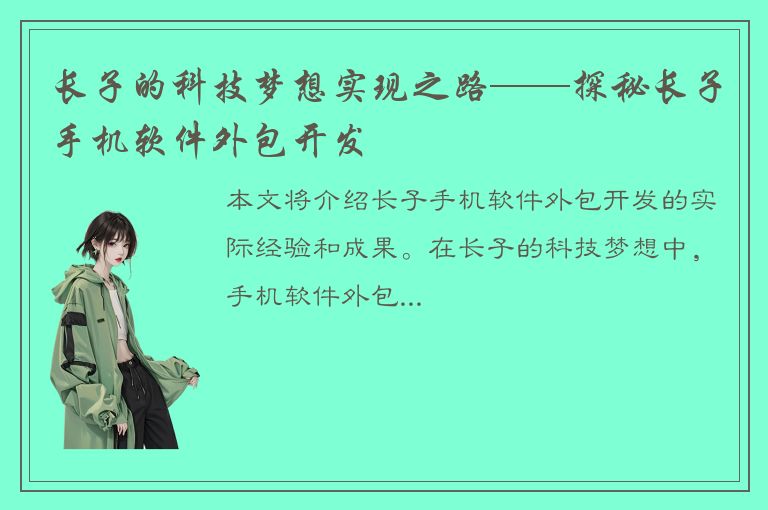 长子的科技梦想实现之路——探秘长子手机软件外包开发

本文将介绍长子手机软件外包开发的实际经验和成果。在长子的科技梦想中，手机软件外包...